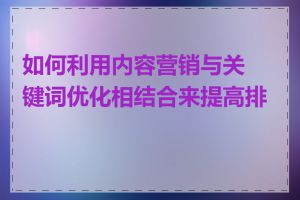 如何利用内容营销与关键词优化相结合来提高排